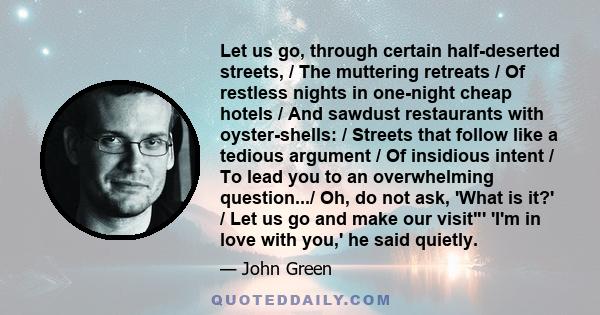 Let us go, through certain half-deserted streets, / The muttering retreats / Of restless nights in one-night cheap hotels / And sawdust restaurants with oyster-shells: / Streets that follow like a tedious argument / Of insidious intent / To lead you to an overwhelming question.../ Oh, do not ask, 'What is it?' / Let us go and make our visit"' 'I'm in love with you,' he said quietly.

— John Green

QUOTEDDAILY.COM